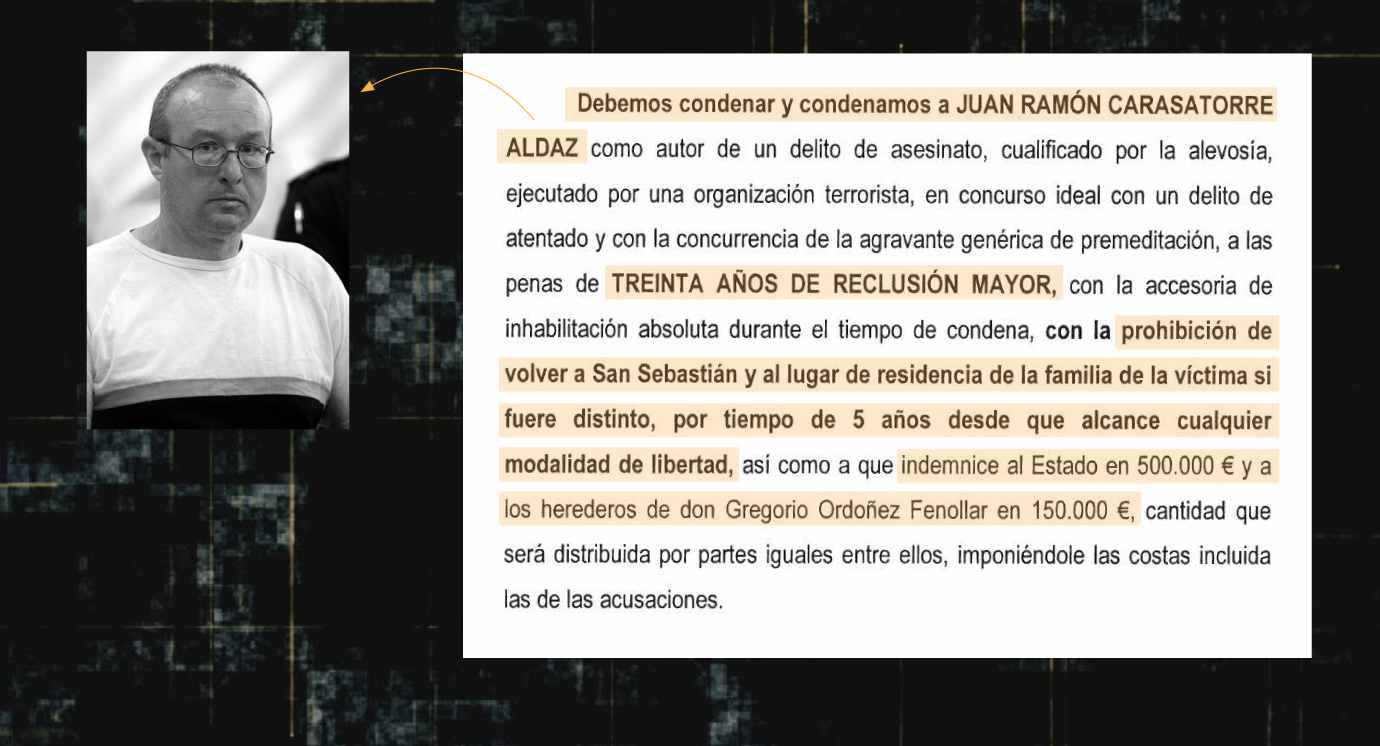 Debemos condenar y condenamos a JUAN RAMÓN CARASATORRE ALDAZ como autor de un delito de asesinato, cualificado por la alevosía, ejecutado por una organización terrorista, en concurso ideal con un delito de atentado y con la concurrencia de la agravante genérica de premeditación, a las penas de TREINTA AÑOS DE RECLUSIÓN MAYOR, con la accesoria de inhabilitación absoluta durante el tiempo de condena, con la prohibición de volver a San Sebastián y al lugar de residencia de la familia de la víctima si fuere distinto, por tiempo de 5 años desde que alcance cualquier modalidad de libertad, así como a que indemnice al Estado en 500.000 € y a los herederos de don Gregorio Ordoñez Fenollar en 150.000 €, cantidad que será distribuida por partes iguales entre ellos, imponiéndole las costas incluida las de las acusaciones.